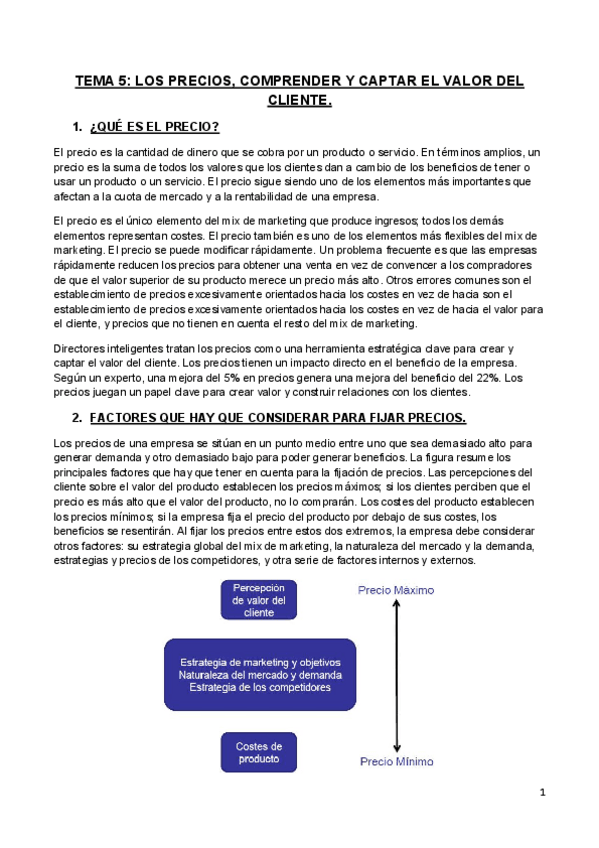 TEMA 5: LOS PRECIOS, COMPRENDER Y CAPTAR EL VALOR DEL CLIENTE.

1. ¿QUÉ ES EL PRECIO?

El precio es la cantidad de dinero que se cobra por un producto o servicio. En términos amplios, un precio es la suma de todos los valores que los clientes dan a cambio de los beneficios de tener o usar un producto o un servicio. El precio sigue siendo uno de los elementos más importantes que afectan a la cuota de mercado y a la rentabilidad de una empresa.

El precio es el único elemento del mix de marketing que produce ingresos; todos los demás elementos representan costes. El precio también es uno de los elementos más flexibles del mix de marketing. El precio se puede modificar rápidamente. Un problema frecuente es que las empresas rápidamente reducen los precios para obtener una venta en vez de convencer a los compradores de que el valor superior de su producto merece un precio más alto. Otros errores comunes son el establecimiento de precios excesivamente orientados hacia los costes en vez de hacia son el establecimiento de precios excesivamente orientados hacia los costes en vez de hacia el valor para el cliente, y precios que no tienen en cuenta el resto del mix de marketing.

Directores inteligentes tratan los precios como una herramienta estratégica clave para crear y captar el valor del cliente. Los precios tienen un impacto directo en el beneficio de la empresa. Según un experto, una mejora del 5% en precios genera una mejora del beneficio del 22%. Los precios juegan un papel clave para crear valor y construir relaciones con los clientes.

2. FACTORES QUE HAY QUE CONSIDERAR PARA FIJAR PRECIOS.

Los precios de una empresa se sitúan en un punto medio entre uno que sea demasiado alto para generar demanda y otro demasiado bajo para poder generar beneficios. La figura resume los principales factores que hay que tener en cuenta para la fijación de precios. Las percepciones del cliente sobre el valor del producto establecen los precios máximos; si los clientes perciben que el precio es más alto que el valor del producto, no lo comprarán. Los costes del producto establecen los precios mínimos; si la empresa fija el precio del producto por debajo de sus costes, los beneficios se resentirán. Al fijar los precios entre estos dos extremos, la empresa debe considerar otros factores: su estrategia global del mix de marketing, la naturaleza del mercado y la demanda, estrategias y precios de los competidores, y otra serie de factores internos y externos.

Percepción de valor del cliente

Precio Máximo

Estrategia de marketing y objetivos
Naturaleza del mercado y demanda
Estrategia de los competidores

Costes de producto

Precio Mínimo

1